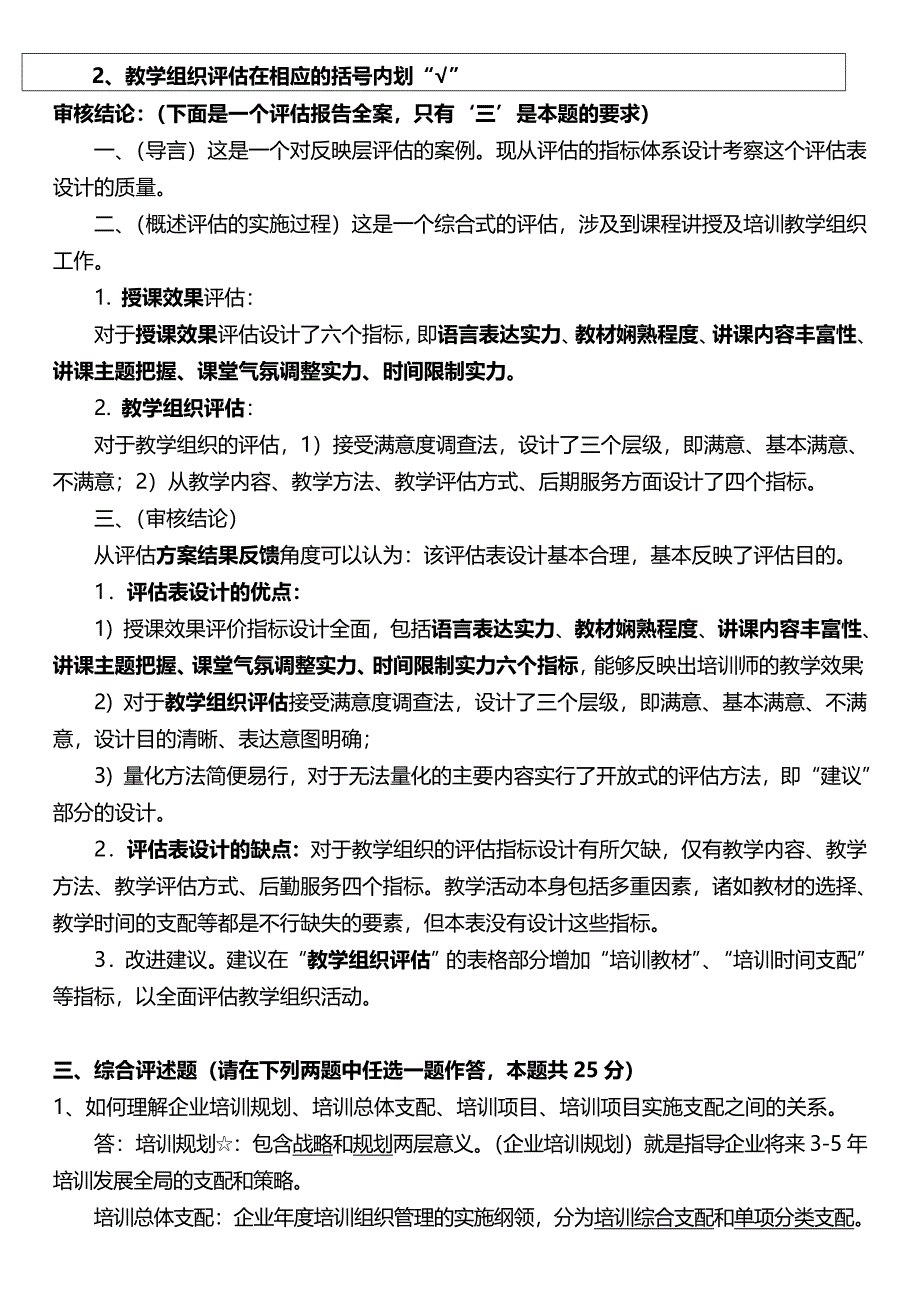 2、教学组织评估在相应的括号内划“√”

审核结论：（下面是一个评估报告全案，只有‘三’是本题的要求）

一、（导言）这是一个对反映层评估的案例。现从评估的指标体系设计考察这个评估表设计的质量。

二、（概述评估的实施过程）这是一个综合式的评估，涉及到课程讲授及培训教学组织工作。

1. 授课效果评估：

对于授课效果评估设计了六个指标，即语言表达实力、教材娴熟程度、讲课内容丰富性、讲课主题把握、课堂气氛调整实力、时间限制实力。

2. 教学组织评估：

对于教学组织的评估，1）接受满意度调查法，设计了三个层级，即满意、基本满意、不满意；2）从教学内容、教学方法、教学评估方式、后期服务方面设计了四个指标。

三、（审核结论）

从评估方案结果反馈角度可以认为：该评估表设计基本合理，基本反映了评估目的。

1．评估表设计的优点：

1）授课效果评价指标设计全面，包括语言表达实力、教材娴熟程度、讲课内容丰富性、讲课主题把握、课堂气氛调整实力、时间限制实力六个指标，能够反映出培训师的教学效果；

2）对于教学组织评估接受满意度调查法，设计了三个层级，即满意、基本满意、不满意，设计目的清晰、表达意图明确；

3）量化方法简便易行，对于无法量化的主要内容实行了开放式的评估方法，即“建议”部分的设计。

2．评估表设计的缺点：对于教学组织的评估指标设计有所欠缺，仅有教学内容、教学方法、教学评估方式、后勤服务四个指标。教学活动本身包括多重因素，诸如教材的选择、教学时间的支配等都是不行缺失的要素，但本表没有设计这些指标。

3．改进建议。建议在“教学组织评估”的表格部分增加“培训教材”、“培训时间支配”等指标，以全面评估教学组织活动。

三、综合评述题（请在下列两题中任选一题作答，本题共 25 分）

1、如何理解企业培训规划、培训总体支配、培训项目、培训项目实施支配之间的关系。

答：培训规划☆：包含战略和规划两层意义。（企业培训规划）就是指导企业将来 3-5 年培训发展全局的支配和策略。

培训总体支配：企业年度培训组织管理的实施纲领，分为培训综合支配和单项分类支配。